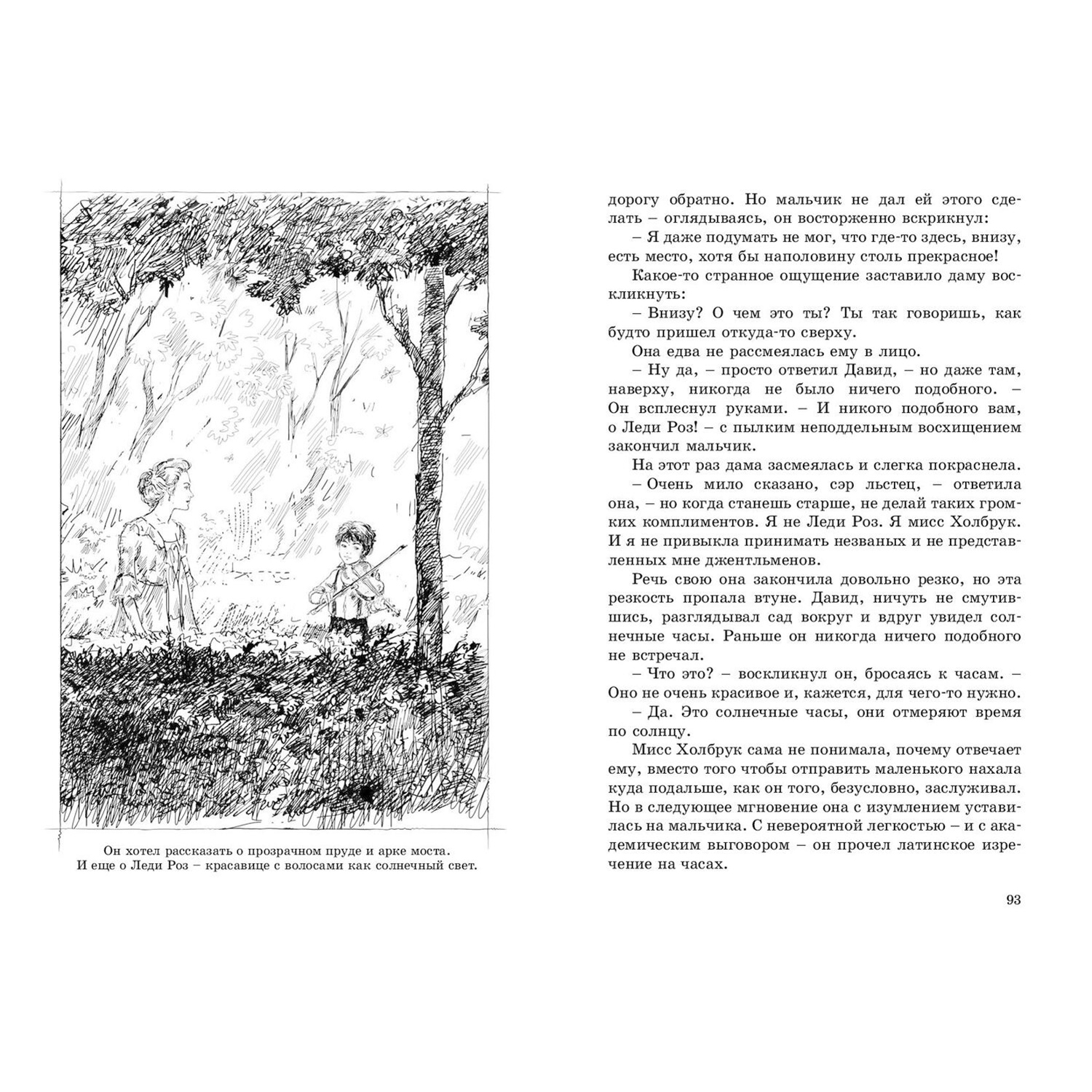 Он хотел рассказать о прозрачном пруде и арке моста. И еще о Леди Роз – красавице с волосами как солнечный свет.

дорогу обратно. Но мальчик не дал ей этого сделать – оглядываясь, он восторженно вскрикнул:

– Я даже подумать не мог, что где-то здесь, внизу, есть место, хотя бы наполовину столь прекрасное!

Какое-то странное ощущение заставило даму воскликнуть:

– Внизу? О чем это ты? Ты так говоришь, как будто пришел откуда-то сверху.

Она едва не рассмеялась ему в лицо.

– Ну да, – просто ответил Давид, – но даже там, наверху, никогда не было ничего подобного. – Он всплеснул руками. – И никого подобного вам, о Леди Роз! – с пылким неподдельным восхищением закончил мальчик.

На этот раз дама засмеялась и слегка покраснела.

– Очень мило сказано, сэр льстец, – ответила она, – но когда станешь старше, не делай таких громких комплиментов. Я не Леди Роз. Я мисс Холбрук. И я не привыкла принимать незваных и не представленных мне джентльменов.

Речь свою она закончила довольно резко, но эта резкость пропала втуне. Давид, ничуть не смутившись, разглядывал сад вокруг и вдруг увидел солнечные часы. Раньше он никогда ничего подобного не встречал.

– Что это? – воскликнул он, бросаясь к часам. – Оно не очень красивое и, кажется, для чего-то нужно.

– Да. Это солнечные часы, они отмеряют время по солнцу.

Мисс Холбрук сама не понимала, почему отвечает ему, вместо того чтобы отправить маленького нахала куда подальше, как он того, безусловно, заслуживал. Но в следующее мгновение она с изумлением уставилась на мальчика. С невероятной легкостью – и с академическим выговором – он прочел латинское изречение на часах.

93